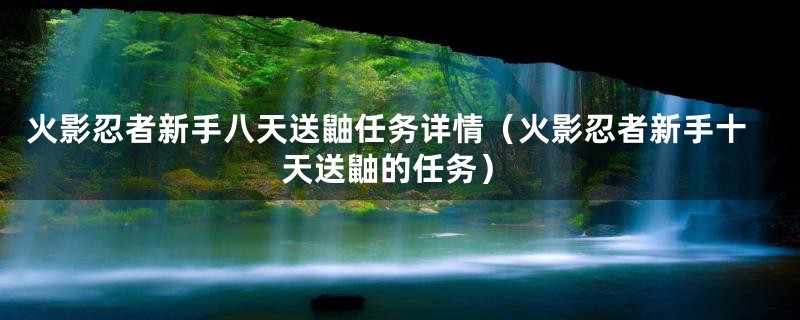 火影忍者新手八天送鼬任务详情（火影忍者新手十天送鼬的任务）